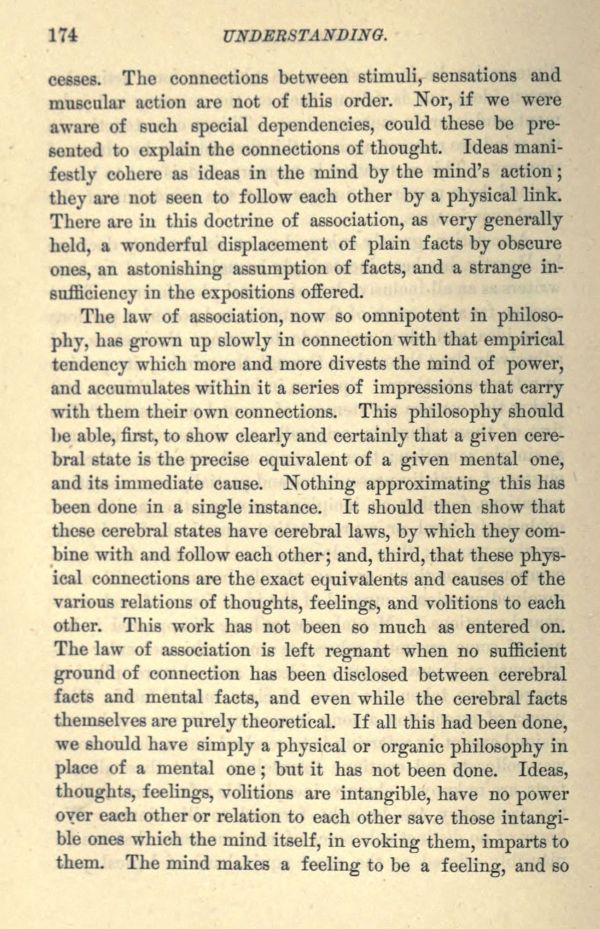 174 UNDERSTANDING.

cesses. The connections between stimuli, sensations and muscular action are not of this order. Nor, if we were aware of such special dependencies, could these be presented to explain the connections of thought. Ideas manifestly cohere as ideas in the mind by the mind's action; they are not seen to follow each other by a physical link. There are in this doctrine of association, as very generally held, a wonderful displacement of plain facts by obscure ones, an astonishing assumption of facts, and a strange insufficiency in the expositions offered.

The law of association, now so omnipotent in philosophy, has grown up slowly in connection with that empirical tendency which more and more divests the mind of power, and accumulates within it a series of impressions that carry with them their own connections. This philosophy should be able, first, to show clearly and certainly that a given cerebral state is the precise equivalent of a given mental one, and its immediate cause. Nothing approximating this has been done in a single instance. It should then show that these cerebral states have cerebral laws, by which they combine with and follow each other; and, third, that these physical connections are the exact equivalents and causes of the various relations of thoughts, feelings, and volitions to each other. This work has not been so much as entered on. The law of association is left regnant when no sufficient ground of connection has been disclosed between cerebral facts and mental facts, and even while the cerebral facts themselves are purely theoretical. If all this had been done, we should have simply a physical or organic philosophy in place of a mental one; but it has not been done. Ideas, thoughts, feelings, volitions are intangible, have no power over each other or relation to each other save those intangible ones which the mind itself, in evoking them, imparts to them. The mind makes a feeling to be a feeling, and so